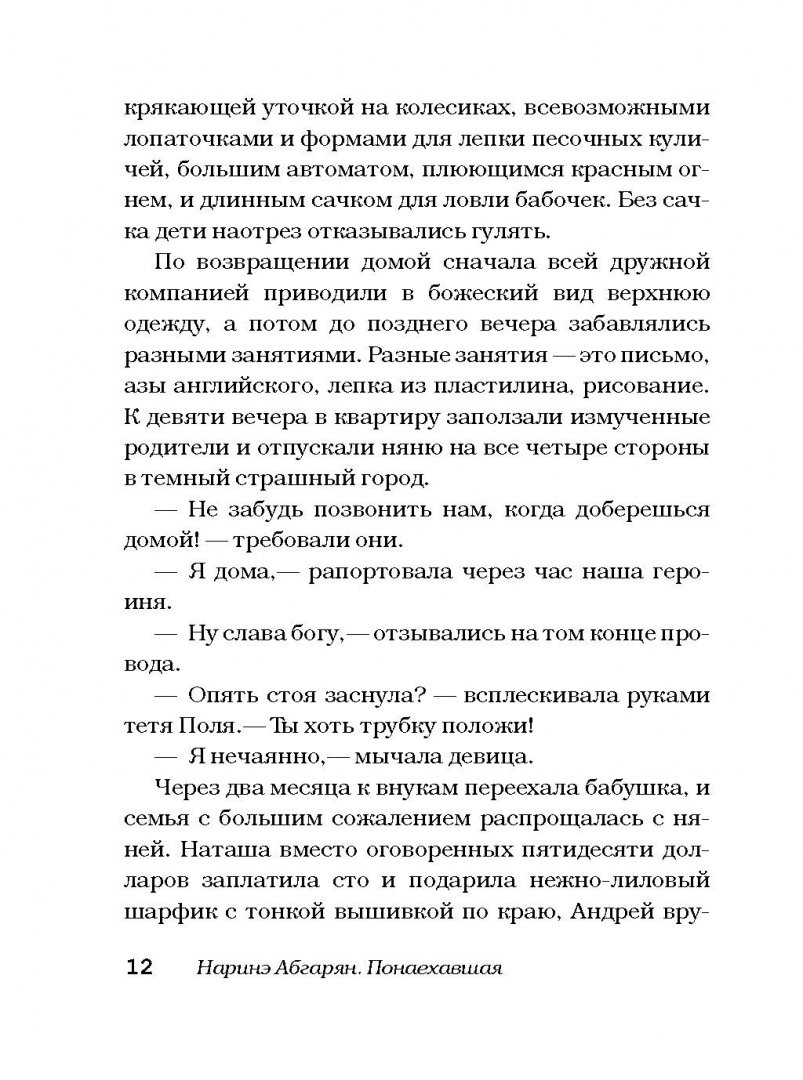 крякающей уточкой на колесиках, всевозможными лопаточками и формами для лепки песочных куличей, большим автоматом, плюющимся красным огнем, и длинным сачком для ловли бабочек. Без сачка дети наотрез отказывались гулять.

По возвращении домой сначала всей дружной компанией приводили в божеский вид верхнюю одежду, а потом до позднего вечера забавлялись разными занятиями. Разные занятия — это письмо, азы английского, лепка из пластилина, рисование. К девяти вечера в квартиру заползали измученные родители и отпускали няню на все четыре стороны в темный страшный город.

— Не забудь позвонить нам, когда доберешься домой! — требовали они.

— Я дома,— рапортовала через час наша героиня.

— Ну слава богу,— отзывались на том конце провода.

— Опять стоя заснула? — всплескивала руками тетя Поля.— Ты хоть трубку положи!

— Я нечаянно,— мычала девица.

Через два месяца к внукам переехала бабушка, и семья с большим сожалением распрощалась с няней. Наташа вместо оговоренных пятидесяти долларов заплатила сто и подарила нежно-лиловый шарфик с тонкой вышивкой по краю, Андрей вру-

12 Наринэ Абгарян. Понаехавшая